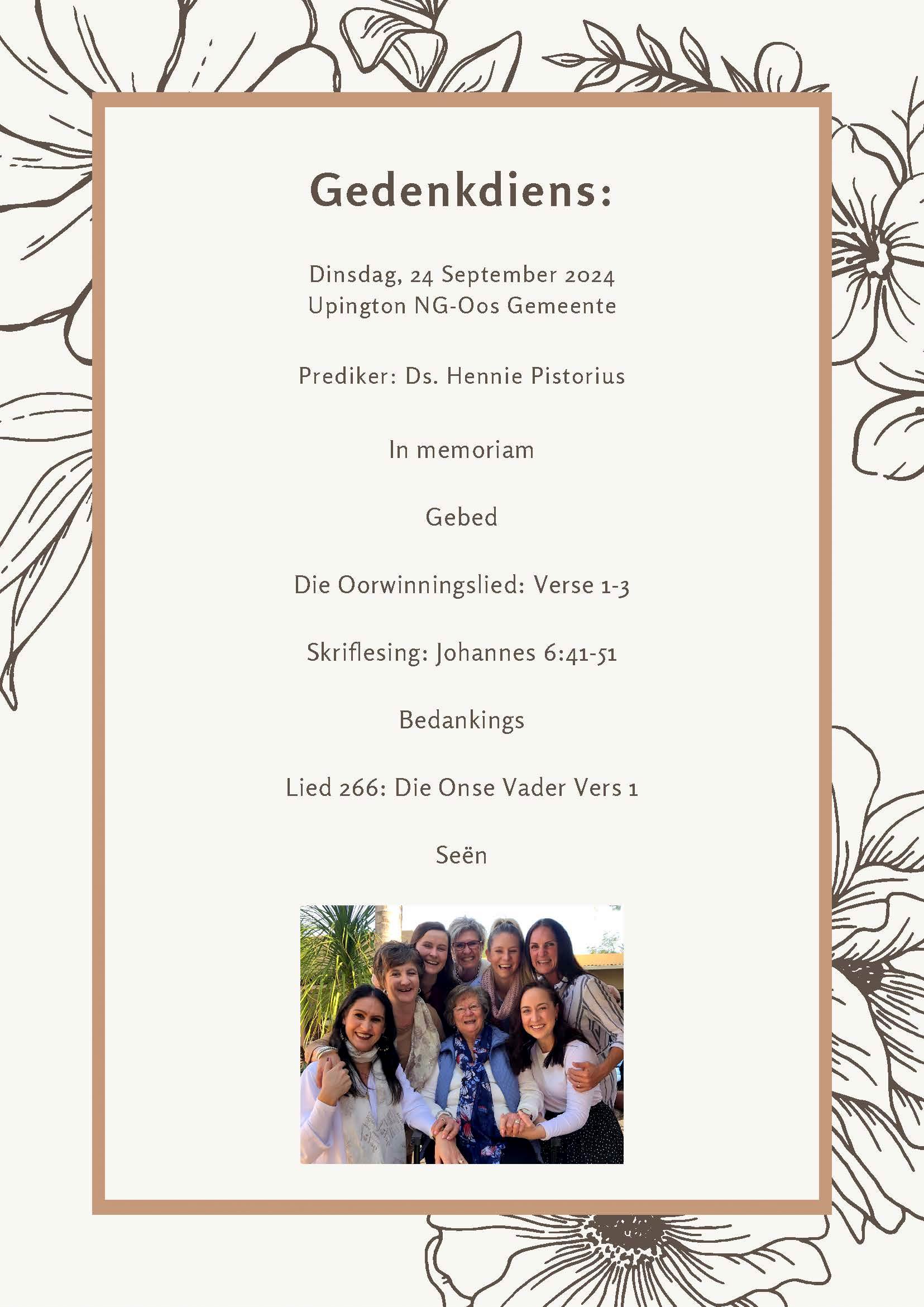 Gedenkdiens:

Dinsdag, 24 September 2024
Upington NG-Oos Gemeente

Prediker: Ds. Hennie Pistorius

In memoriam

Gebed

Die Oorwinningslied: Verse 1-3

Skriflesing: Johannes 6:41-51

Bedankings

Lied 266: Die Onse Vader Vers 1

Seën